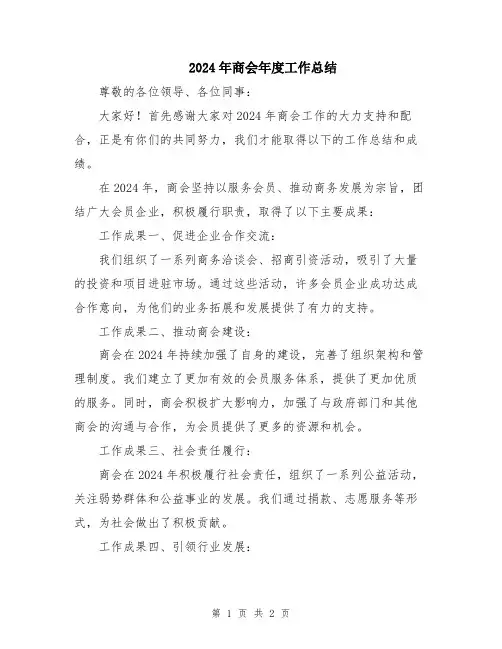 2024年商会年度工作总结

尊敬的各位领导、各位同事：

大家好！首先感谢大家对2024年商会工作的大力支持和配合，正是有你们的共同努力，我们才能取得以下的工作总结和成绩。

在2024年，商会坚持以服务会员、推动商务发展为宗旨，团结广大会员企业，积极履行职责，取得了以下主要成果：

工作成果一、促进企业合作交流：

我们组织了一系列商务洽谈会、招商引资活动，吸引了大量的投资和项目进驻市场。通过这些活动，许多会员企业成功达成合作意向，为他们的业务拓展和发展提供了有力的支持。

工作成果二、推动商会建设：

商会在2024年持续加强了自身的建设，完善了组织架构和管理制度。我们建立了更加有效的会员服务体系，提供了更加优质的服务。同时，商会积极扩大影响力，加强了与政府部门和其他商会的沟通与合作，为会员提供了更多的资源和机会。

工作成果三、社会责任履行：

商会在2024年积极履行社会责任，组织了一系列公益活动，关注弱势群体和公益事业的发展。我们通过捐款、志愿服务等形式，为社会做出了积极贡献。

工作成果四、引领行业发展：

第 1 页 共 2 页